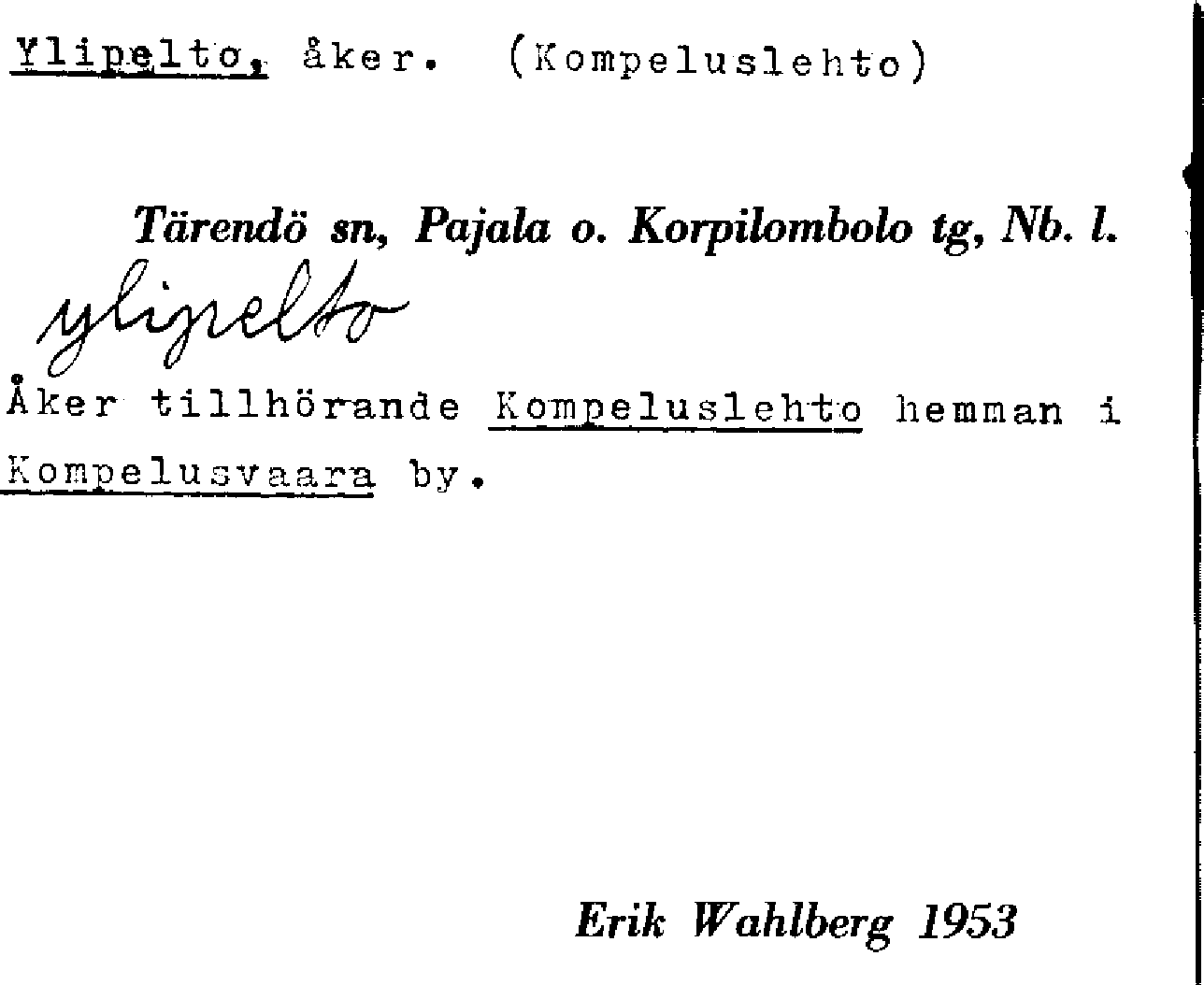 Ylipelto, åker. (Kompeluslehto)

Tärendö sn, Pajala o. Korpilombolo tg, Nb. l.

ylipelto

Åker tillhörande Kompeluslehto hemman i Kompelusvaara by.

Erik Wahlberg 1953